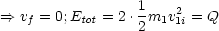 $\Rightarrow v_f = 0; E_{tot} = 2 \cdot \frac{1}{2} m_1 v_{1i}^2 = Q$